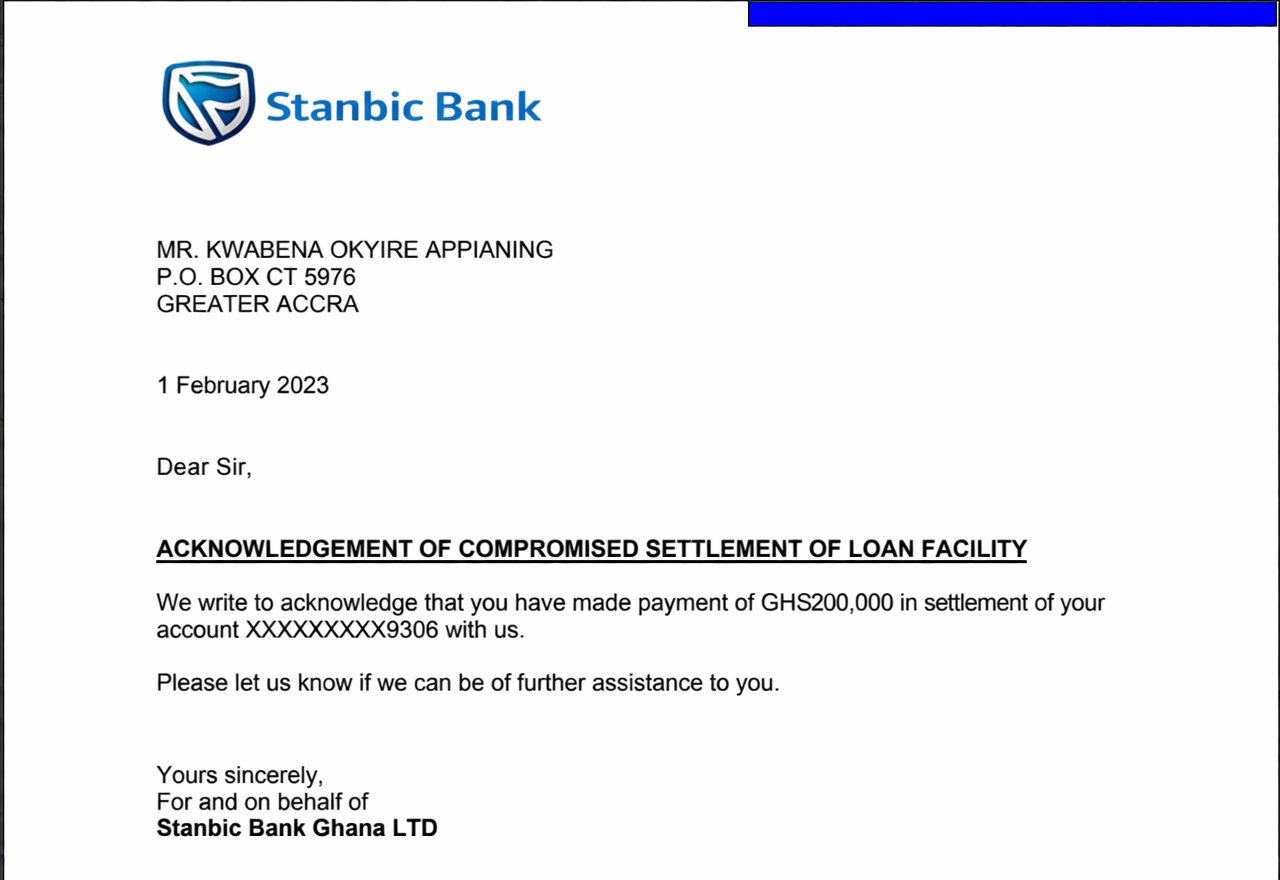 Stanbic Bank

MR. KWABENA OKYIRE APPIANING
P.O. BOX CT 5976
GREATER ACCRA

1 February 2023

Dear Sir,

ACKNOWLEDGEMENT OF COMPROMISED SETTLEMENT OF LOAN FACILITY

We write to acknowledge that you have made payment of GHS200,000 in settlement of your account XXXXXXXXX9306 with us.

Please let us know if we can be of further assistance to you.

Yours sincerely,
For and on behalf of
Stanbic Bank Ghana LTD